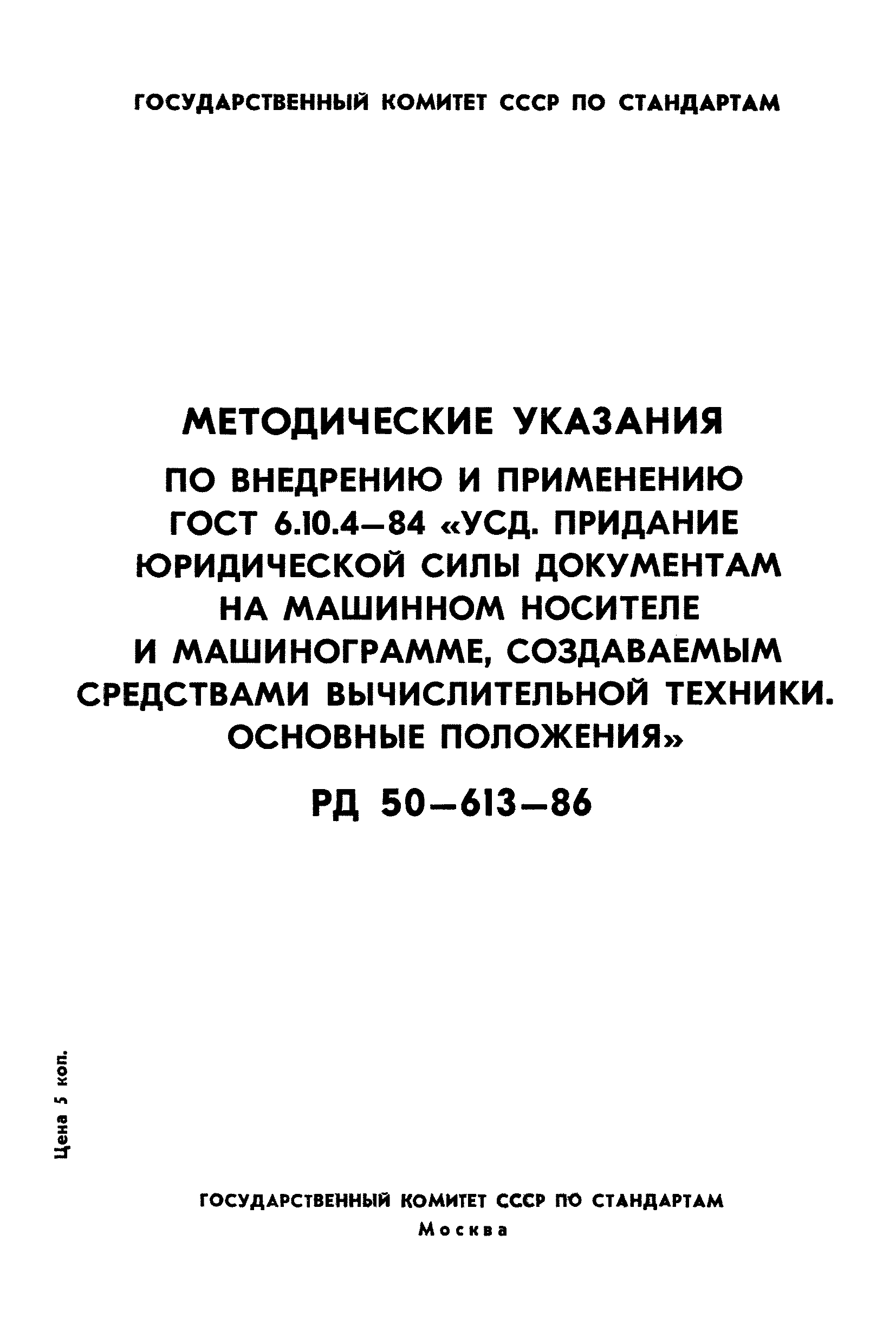 ГОСУДАРСТВЕННЫЙ КОМИТЕТ СССР ПО СТАНДАРТАМ

МЕТОДИЧЕСКИЕ УКАЗАНИЯ

ПО ВНЕДРЕНИЮ И ПРИМЕНЕНИЮ ГОСТ 6.10.4—84 «УСД. ПРИДАНИЕ ЮРИДИЧЕСКОЙ СИЛЫ ДОКУМЕНТАМ НА МАШИННОМ НОСИТЕЛЕ И МАШИНОГРАММЕ, СОЗДАВАЕМЫМ СРЕДСТВАМИ ВЫЧИСЛИТЕЛЬНОЙ ТЕХНИКИ. ОСНОВНЫЕ ПОЛОЖЕНИЯ»

РД 50—613—86

Цена 5 коп.

ГОСУДАРСТВЕННЫЙ КОМИТЕТ СССР ПО СТАНДАРТАМ
Москва